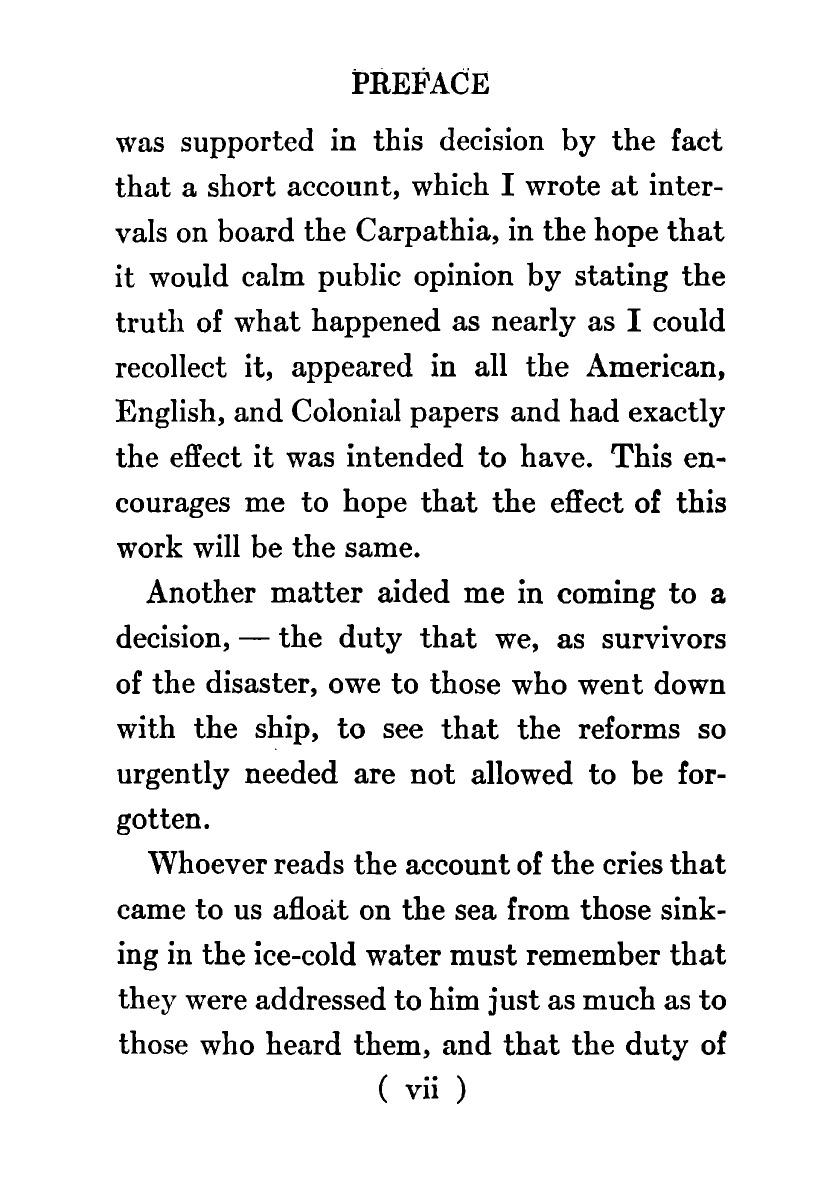 PREFACE

was supported in this decision by the fact that a short account, which I wrote at intervals on board the Carpathia, in the hope that it would calm public opinion by stating the truth of what happened as nearly as I could recollect it, appeared in all the American, English, and Colonial papers and had exactly the effect it was intended to have. This encourages me to hope that the effect of this work will be the same.

Another matter aided me in coming to a decision, — the duty that we, as survivors of the disaster, owe to those who went down with the ship, to see that the reforms so urgently needed are not allowed to be forgotten.

Whoever reads the account of the cries that came to us afloat on the sea from those sinking in the ice-cold water must remember that they were addressed to him just as much as to those who heard them, and that the duty of

( vii )